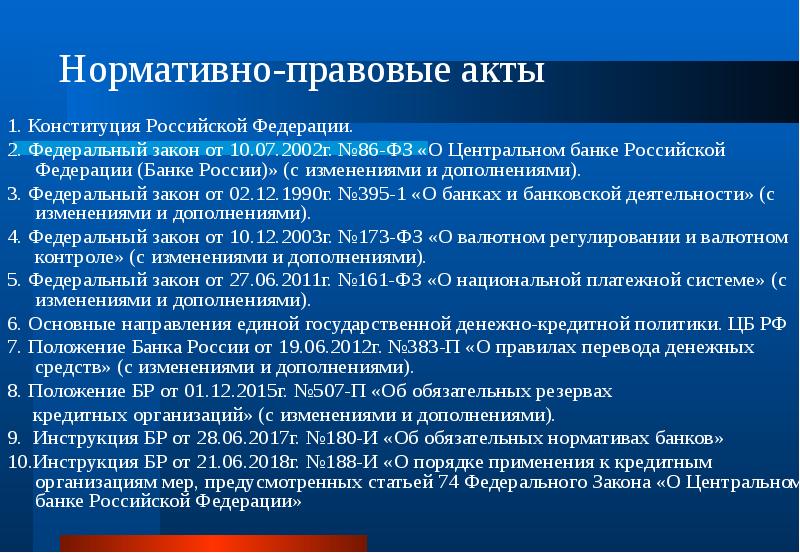 Нормативно-правовые акты

1. Конституция Российской Федерации.
2. Федеральный закон от 10.07.2002г. №86-ФЗ «О Центральном банке Российской Федерации (Банке России)» (с изменениями и дополнениями).
3. Федеральный закон от 02.12.1990г. №395-1 «О банках и банковской деятельности» (с изменениями и дополнениями).
4. Федеральный закон от 10.12.2003г. №173-ФЗ «О валютном регулировании и валютном контроле» (с изменениями и дополнениями).
5. Федеральный закон от 27.06.2011г. №161-ФЗ «О национальной платежной системе» (с изменениями и дополнениями).
6. Основные направления единой государственной денежно-кредитной политики. ЦБ РФ
7. Положение Банка России от 19.06.2012г. №383-П «О правилах перевода денежных средств» (с изменениями и дополнениями).
8. Положение БР от 01.12.2015г. №507-П «Об обязательных резервах кредитных организаций» (с изменениями и дополнениями).
9. Инструкция БР от 28.06.2017г. №180-И «Об обязательных нормативах банков»
10.Инструкция БР от 21.06.2018г. №188-И «О порядке применения к кредитным организациям мер, предусмотренных статьей 74 Федерального Закона «О Центральном банке Российской Федерации»